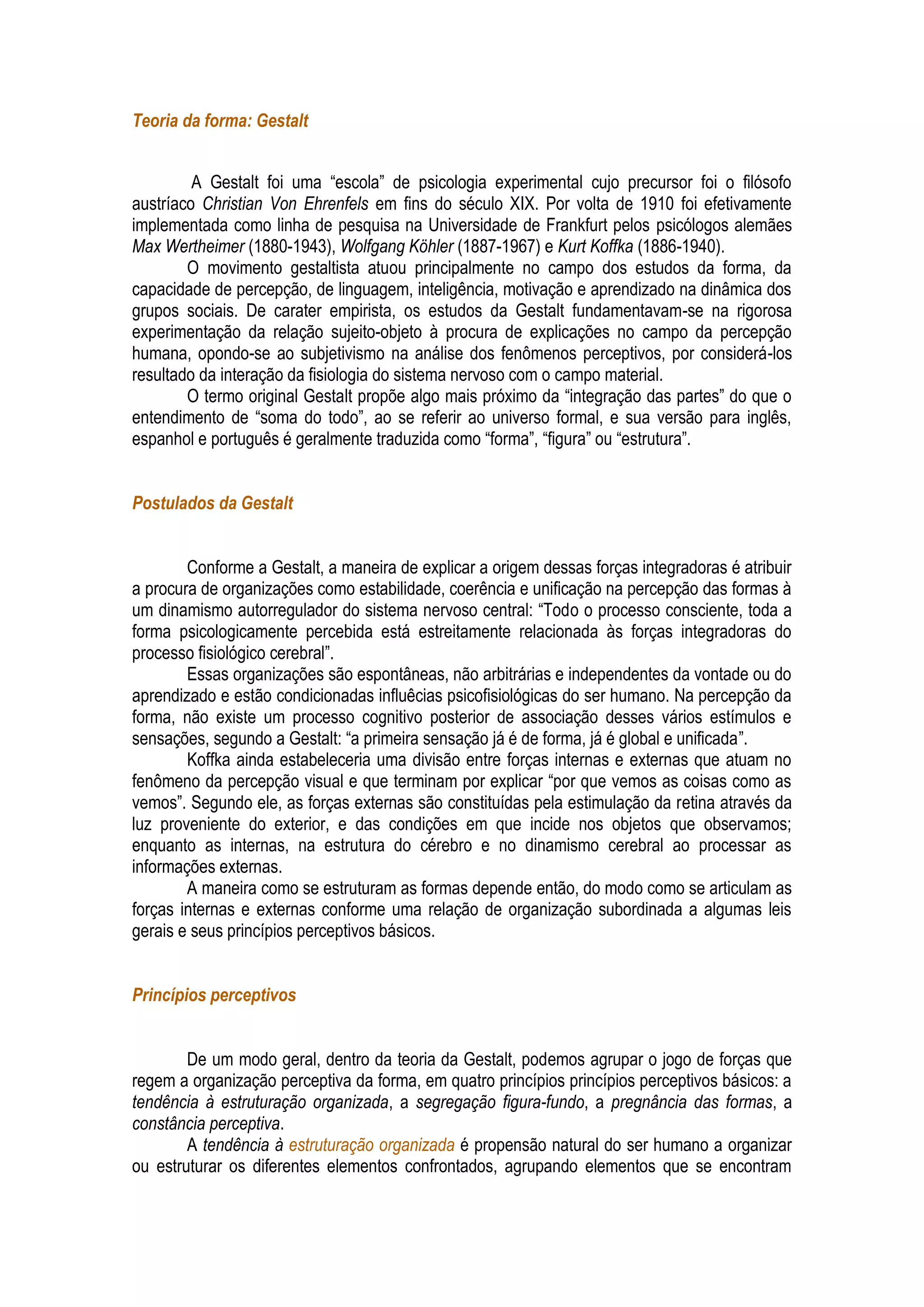 Teoria da forma: Gestalt

A Gestalt foi uma “escola” de psicologia experimental cujo precursor foi o filósofo austríaco Christian Von Ehrenfels em fins do século XIX. Por volta de 1910 foi efetivamente implementada como linha de pesquisa na Universidade de Frankfurt pelos psicólogos alemães Max Wertheimer (1880-1943), Wolfgang Köhler (1887-1967) e Kurt Koffka (1886-1940).

O movimento gestaltista atuou principalmente no campo dos estudos da forma, da capacidade de percepção, de linguagem, inteligência, motivação e aprendizado na dinâmica dos grupos sociais. De carater empirista, os estudos da Gestalt fundamentavam-se na rigorosa experimentação da relação sujeito-objeto à procura de explicações no campo da percepção humana, opondo-se ao subjetivismo na análise dos fenômenos perceptivos, por considerá-los resultado da interação da fisiologia do sistema nervoso com o campo material.

O termo original Gestalt propõe algo mais próximo da “integração das partes” do que o entendimento de “soma do todo”, ao se referir ao universo formal, e sua versão para inglês, espanhol e português é geralmente traduzida como “forma”, “figura” ou “estrutura”.

Postulados da Gestalt

Conforme a Gestalt, a maneira de explicar a origem dessas forças integradoras é atribuir a procura de organizações como estabilidade, coerência e unificação na percepção das formas à um dinamismo autorregulador do sistema nervoso central: “Todo o processo consciente, toda a forma psicologicamente percebida está estreitamente relacionada às forças integradoras do processo fisiológico cerebral”.

Essas organizações são espontâneas, não arbitrárias e independentes da vontade ou do aprendizado e estão condicionadas influêcias psicofisiológicas do ser humano. Na percepção da forma, não existe um processo cognitivo posterior de associação desses vários estímulos e sensações, segundo a Gestalt: “a primeira sensação já é de forma, já é global e unificada”.

Koffka ainda estabeleceria uma divisão entre forças internas e externas que atuam no fenômeno da percepção visual e que terminam por explicar “por que vemos as coisas como as vemos”. Segundo ele, as forças externas são constituídas pela estimulação da retina através da luz proveniente do exterior, e das condições em que incide nos objetos que observamos; enquanto as internas, na estrutura do cérebro e no dinamismo cerebral ao processar as informações externas.

A maneira como se estruturam as formas depende então, do modo como se articulam as forças internas e externas conforme uma relação de organização subordinada a algumas leis gerais e seus princípios perceptivos básicos.

Princípios perceptivos

De um modo geral, dentro da teoria da Gestalt, podemos agrupar o jogo de forças que regem a organização perceptiva da forma, em quatro princípios princípios perceptivos básicos: a tendência à estruturação organizada, a segregação figura-fundo, a pregnância das formas, a constância perceptiva.

A tendência à estruturação organizada é propensão natural do ser humano a organizar ou estruturar os diferentes elementos confrontados, agrupando elementos que se encontram